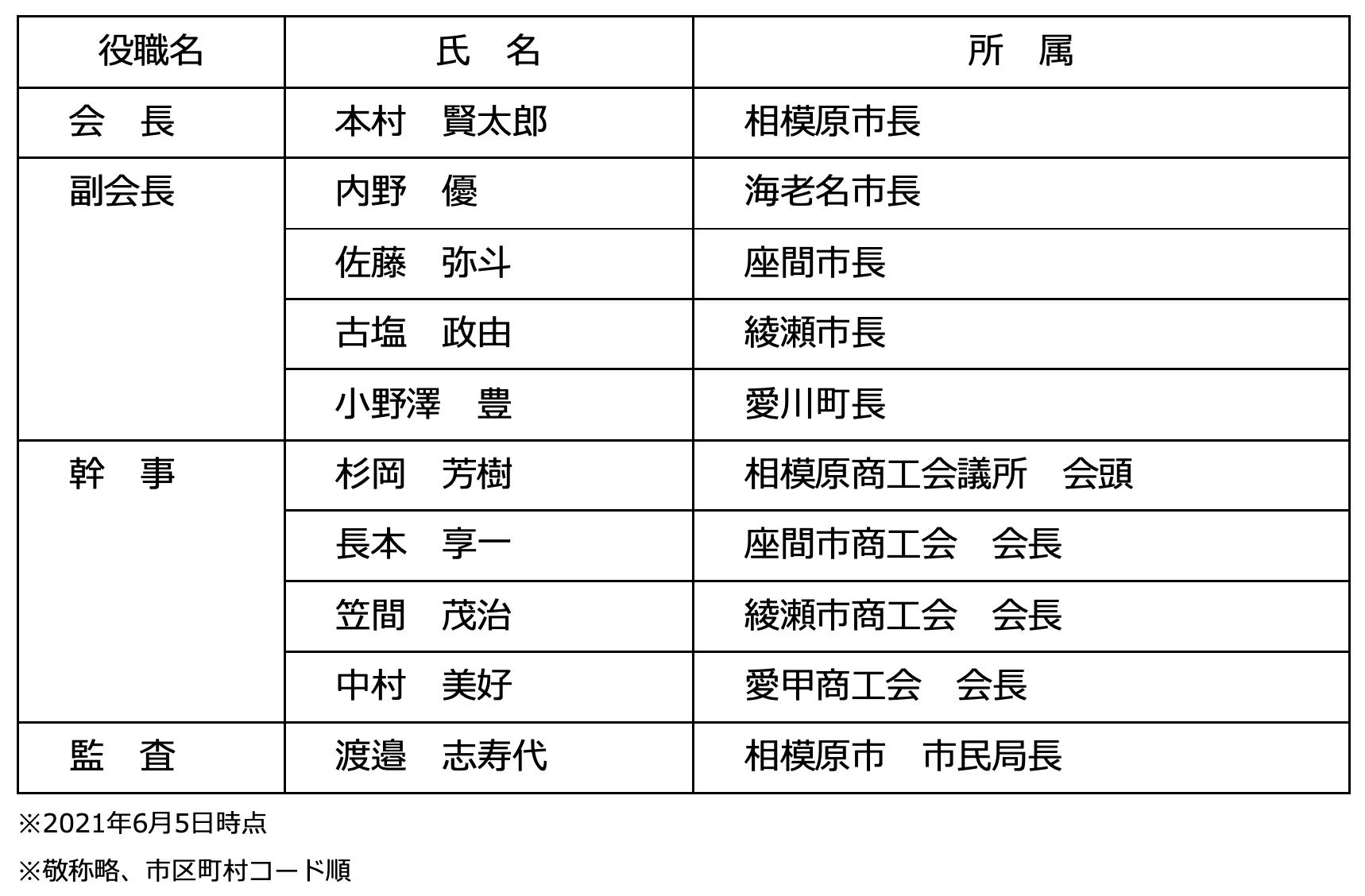 | 役職名 | 氏　名 | 所　属 |
|---|---|---|
| 会　長 | 本村　賢太郎 | 相模原市長 |
| 副会長 | 内野　優 | 海老名市長 |
|  | 佐藤　弥斗 | 座間市長 |
|  | 古塩　政由 | 綾瀬市長 |
|  | 小野澤　豊 | 愛川町長 |
| 幹　事 | 杉岡　芳樹 | 相模原商工会議所　会頭 |
|  | 長本　享一 | 座間市商工会　会長 |
|  | 笠間　茂治 | 綾瀬市商工会　会長 |
|  | 中村　美好 | 愛甲商工会　会長 |
| 監　査 | 渡邉　志寿代 | 相模原市　市民局長 |

※2021年6月5日時点

※敬称略、市区町村コード順